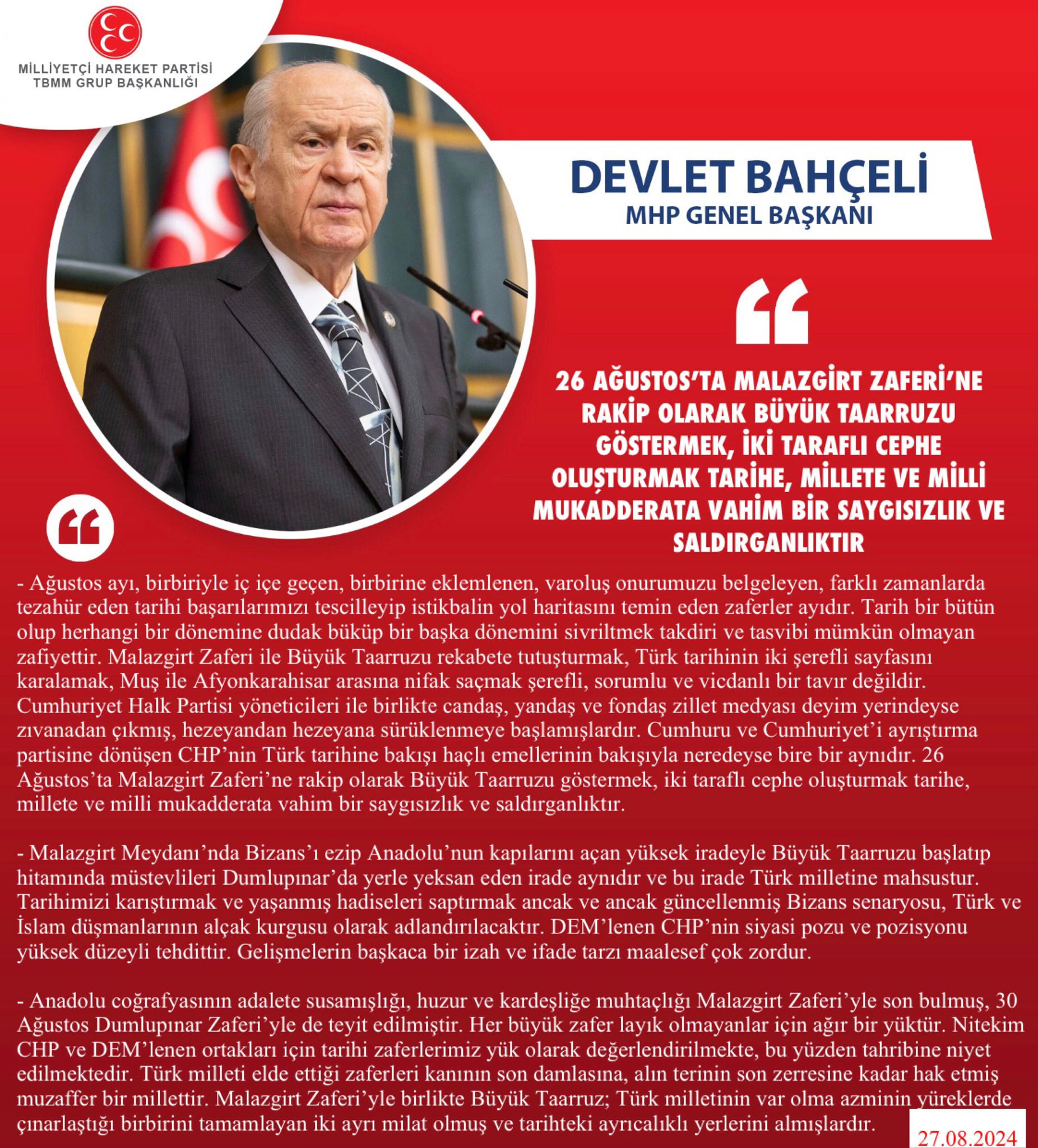 MİLLİYETÇİ HAREKET PARTİSİ
TBMM GRUP BAŞKANLIĞI

DEVLET BAHÇELİ
MHP GENEL BAŞKANI

26 AĞUSTOS'TA MALAZGİRT ZAFERİ'NE RAKİP OLARAK BÜYÜK TAARRUZU GÖSTERMEK, İKİ TARAFLI CEPHE OLUŞTURMAK TARİHE, MİLLETE VE MİLLİ MUKADDERATA VAHİM BİR SAYGISIZLIK VE SALDIRGANLIKTIR

- Ağustos ayı, birbiriyle iç içe geçen, birbirine eklemlenen, varoluş onurumuzu belgeleyen, farklı zamanlarda tezahür eden tarihi başarılarımızı tescilleyip istikbalin yol haritasını temin eden zaferler ayıdır. Tarih bir bütün olup herhangi bir dönemine dudak büküp bir başka dönemini sivriltmek takdiri ve tasvibi mümkün olmayan zafiyettir. Malazgirt Zaferi ile Büyük Taarruzu rekabete tutuşturmak, Türk tarihinin iki şerefli sayfasını karalamak, Muş ile Afyonkarahisar arasına nifak saçmak şerefli, sorumlu ve vicdanlı bir tavır değildir. Cumhuriyet Halk Partisi yöneticileri ile birlikte candaş, yandaş ve fondaş zillet medyası deyim yerindeyse zıvanadan çıkmış, hezeyandan hezeyana sürüklenmeye başlamışlardır. Cumhuru ve Cumhuriyet'i ayrıştırma partisine dönüşen CHP'nin Türk tarihine bakışı haçlı emellerinin bakışıyla neredeyse bire bir aynıdır. 26 Ağustos'ta Malazgirt Zaferi'ne rakip olarak Büyük Taarruzu göstermek, iki taraflı cephe oluşturmak tarihe, millete ve milli mukadderata vahim bir saygısızlık ve saldırganlıktır.

- Malazgirt Meydanı'nda Bizans'ı ezip Anadolu'nun kapılarını açan yüksek iradeyle Büyük Taarruzu başlatıp hitamında müstevlileri Dumlupınar'da yerle yeksan eden irade aynıdır ve bu irade Türk milletine mahsustur. Tarihimizi karıştırmak ve yaşanmış hadiseleri saptırmak ancak ve ancak güncellenmiş Bizans senaryosu, Türk ve İslam düşmanlarının alçak kurgusu olarak adlandırılacaktır. DEM'lenen CHP'nin siyasi pozu ve pozisyonu yüksek düzeyli tehdittir. Gelişmelerin başkaca bir izah ve ifade tarzı maalesef çok zordur.

- Anadolu coğrafyasının adalete susamışlığı, huzur ve kardeşliğe muhtaçlığı Malazgirt Zaferi'yle son bulmuş, 30 Ağustos Dumlupınar Zaferi'yle de teyit edilmiştir. Her büyük zafer layık olmayanlar için ağır bir yüktür. Nitekim CHP ve DEM'lenen ortakları için tarihi zaferlerimiz yük olarak değerlendirilmekte, bu yüzden tahribine niyet edilmektedir. Türk milleti elde ettiği zaferleri kanının son damlasına, alın terinin son zerresine kadar hak etmiş muzaffer bir millettir. Malazgirt Zaferi'yle birlikte Büyük Taarruz; Türk milletinin var olma azminin yüreklerde çınarlaştığı birbirini tamamlayan iki ayrı milat olmuş ve tarihteki ayrıcalıklı yerlerini almışlardır.

27.08.2024